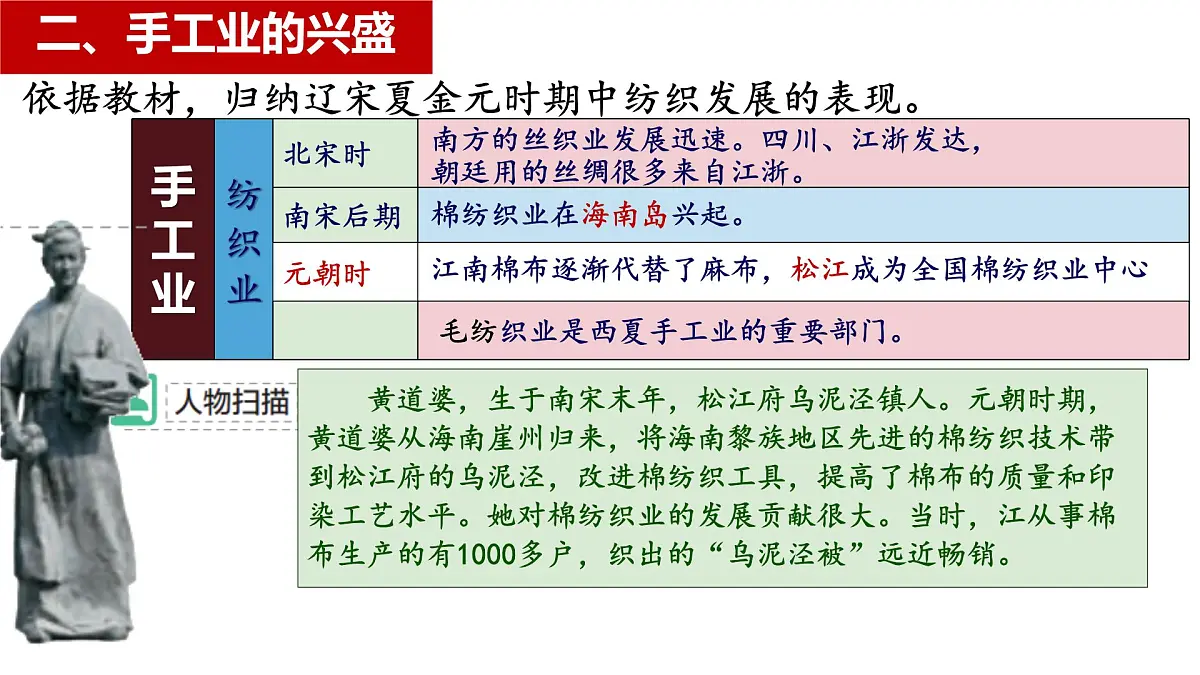 二、手工业的兴盛

依据教材，归纳辽宋夏金元时期中纺织发展的表现。

| 手工业 | 纺织业 | 北宋时 | 南方的丝织业发展迅速。四川、江浙发达，朝廷用的丝绸很多来自江浙。 |
|---|---|---|---|
| | | 南宋后期 | 棉纺织业在海南岛兴起。 |
| | | 元朝时 | 江南棉布逐渐代替了麻布，松江成为全国棉纺织业中心 |
| | | | 毛纺织业是西夏手工业的重要部门。 |

人物扫描

黄道婆，生于南宋末年，松江府乌泥泾镇人。元朝时期，黄道婆从海南崖州归来，将海南黎族地区先进的棉纺织技术带到松江府的乌泥泾，改进棉纺织工具，提高了棉布的质量和印染工艺水平。她对棉纺织业的发展贡献很大。当时，江从事棉布生产的有1000多户，织出的“乌泥泾被”远近畅销。